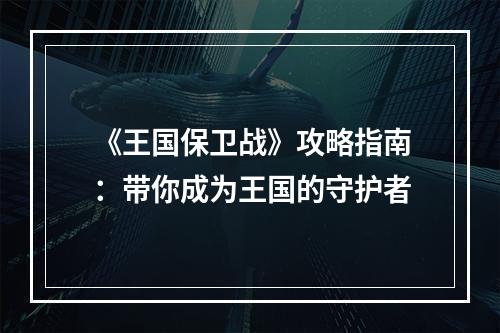 《王国保卫战》攻略指南：带你成为王国的守护者